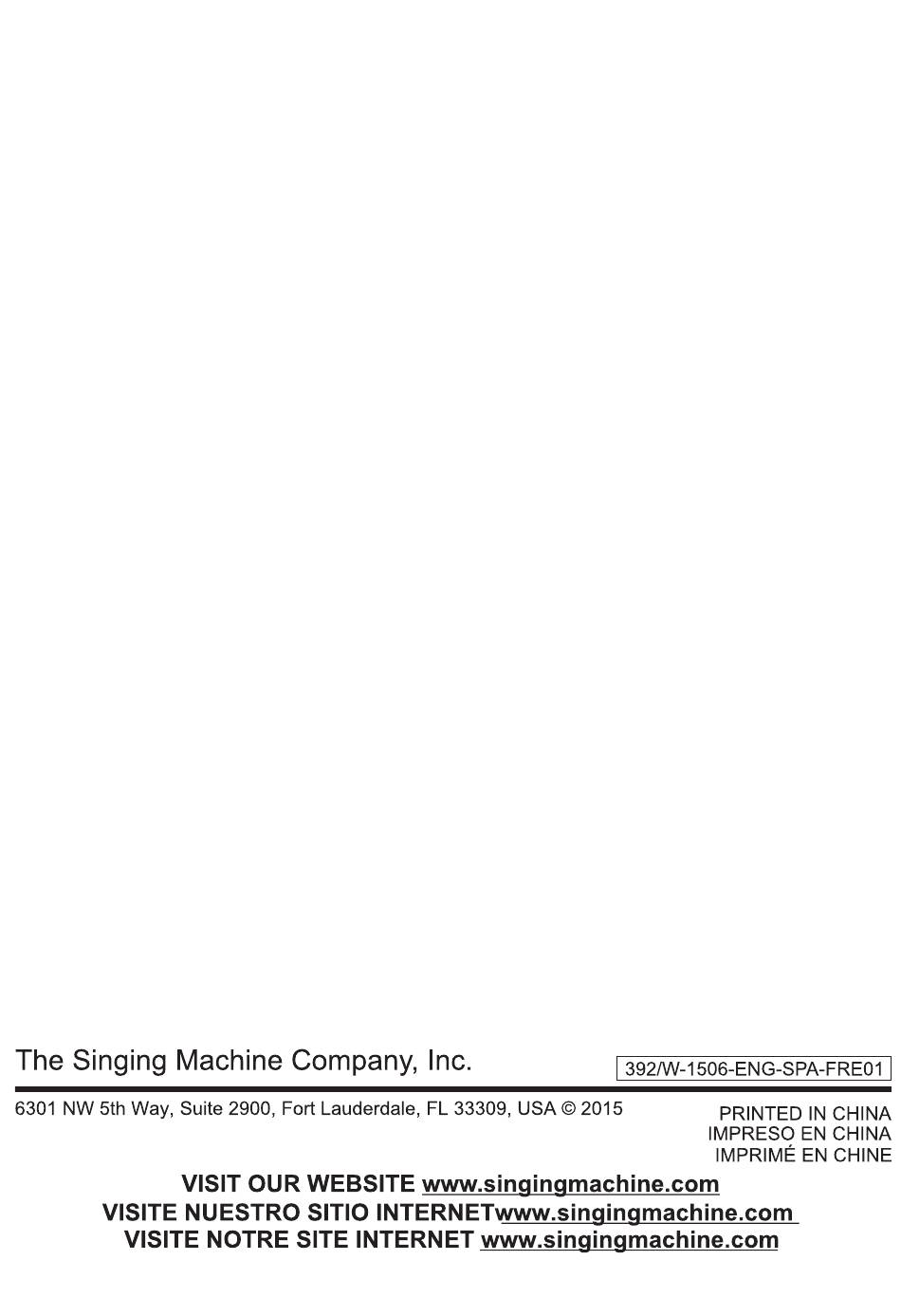 The Singing Machine Company, Inc.

392/W-1506-ENG-SPA-FRE01

6301 NW 5th Way, Suite 2900, Fort Lauderdale, FL 33309, USA © 2015

PRINTED IN CHINA
IMPRESO EN CHINA
IMPRIMÉ EN CHINE

VISIT OUR WEBSITE www.singingmachine.com
VISITE NUESTRO SITIO INTERNETwww.singingmachine.com
VISITE NOTRE SITE INTERNET www.singingmachine.com